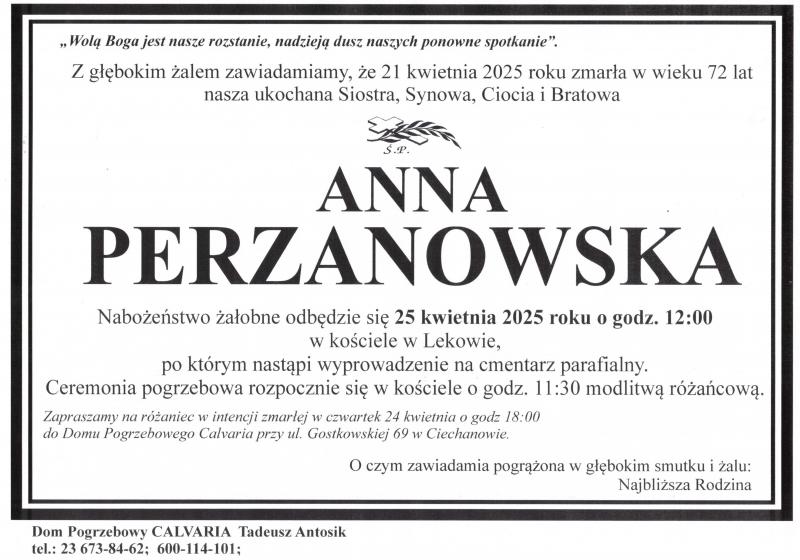 „Wolą Boga jest nasze rozstanie, nadzieją dusz naszych ponowne spotkanie”.

Z głębokim żalem zawiadamiamy, że 21 kwietnia 2025 roku zmarła w wieku 72 lat nasza ukochana Siostra, Synowa, Ciocia i Bratowa

Ś.P.

ANNA PERZANOWSKA

Nabożeństwo żałobne odbędzie się 25 kwietnia 2025 roku o godz. 12:00 w kościele w Lekowie, po którym nastąpi wyprowadzenie na cmentarz parafialny. Ceremonia pogrzebowa rozpocznie się w kościele o godz. 11:30 modlitwą różańcową.

Zapraszamy na różaniec w intencji zmarłej w czwartek 24 kwietnia o godz 18:00 do Domu Pogrzebowego Calvaria przy ul. Gostkowskiej 69 w Ciechanowie.

O czym zawiadamia pogrążona w głębokim smutku i żalu:
Najbliższa Rodzina

Dom Pogrzebowy CALVARIA Tadeusz Antosik
tel.: 23 673-84-62; 600-114-101;